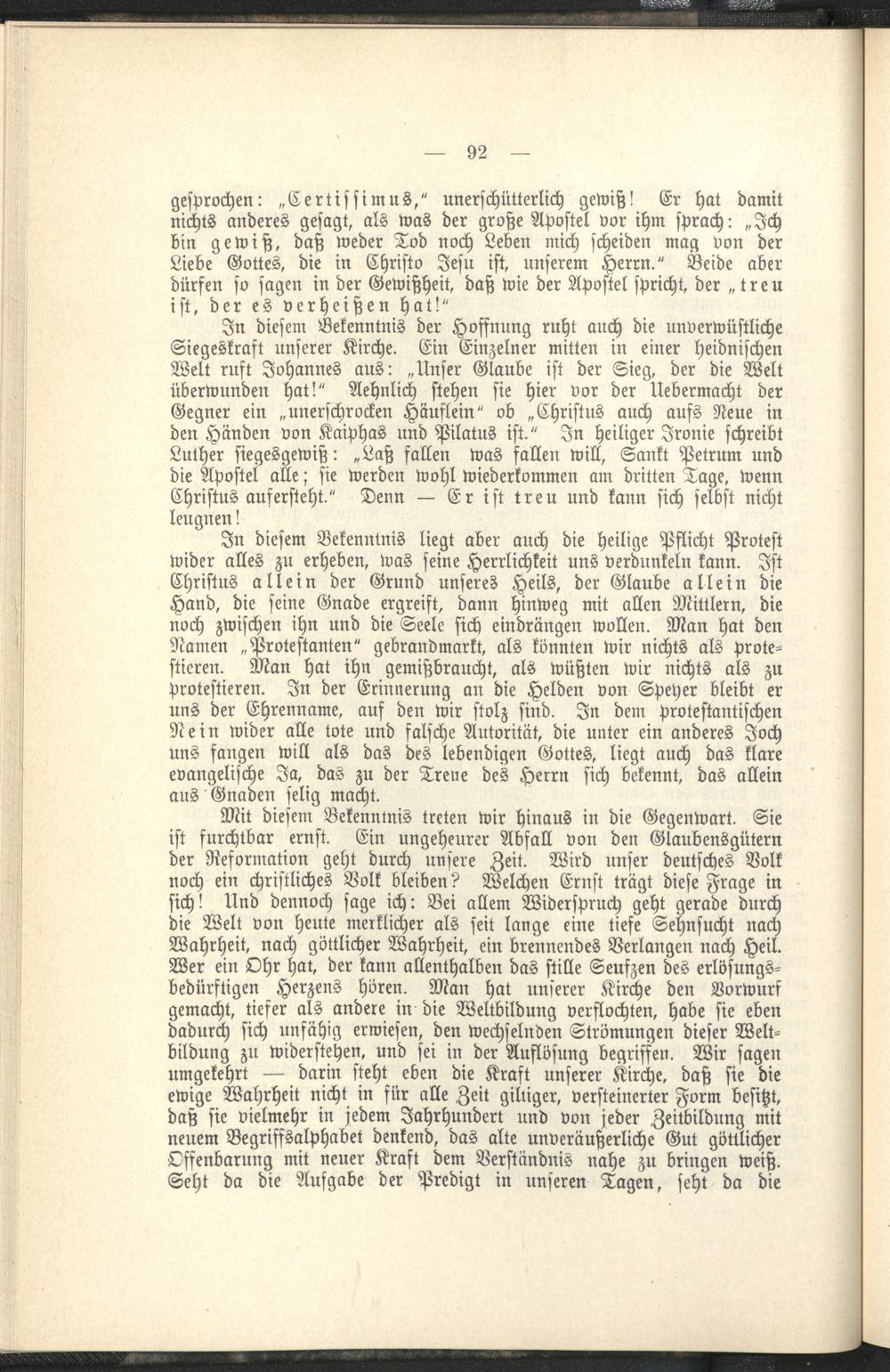 — 92 —

gesprochen: „Certissimus,“ unerschütterlich gewiß! Er hat damit nichts anderes gesagt, als was der große Apostel vor ihm sprach: „Ich bin gewiß, daß weder Tod noch Leben mich scheiden mag von der Liebe Gottes, die in Christo Jesu ist, unserem Herrn.“ Beide aber dürfen so sagen in der Gewißheit, daß wie der Apostel spricht, der „treu ist, der es verheißen hat!“

In diesem Bekenntnis der Hoffnung ruht auch die unverwüstliche Siegeskraft unserer Kirche. Ein Einzelner mitten in einer heidnischen Welt ruft Johannes aus: „Unser Glaube ist der Sieg, der die Welt überwunden hat!“ Aehnlich stehen sie hier vor der Uebermacht der Gegner ein „unerschrocken Häuflein“ ob „Christus auch aufs Neue in den Händen von Kaiphas und Pilatus ist.“ In heiliger Ironie schreibt Luther siegesgewiß: „Laß fallen was fallen will, Sankt Petrum und die Apostel alle; sie werden wohl wiederkommen am dritten Tage, wenn Christus aufersteht.“ Denn — Er ist treu und kann sich selbst nicht leugnen!

In diesem Bekenntnis liegt aber auch die heilige Pflicht Protest wider alles zu erheben, was seine Herrlichkeit uns verdunkeln kann. Ist Christus allein der Grund unseres Heils, der Glaube allein die Hand, die seine Gnade ergreift, dann hinweg mit allen Mittlern, die noch zwischen ihn und die Seele sich eindrängen wollen. Man hat den Namen „Protestanten“ gebrandmarkt, als könnten wir nichts als protestieren. Man hat ihn gemißbraucht, als wüßten wir nichts als zu protestieren. In der Erinnerung an die Helden von Speyer bleibt er uns der Ehrenname, auf den wir stolz sind. In dem protestantischen Nein wider alle tote und falsche Autorität, die unter ein anderes Joch uns fangen will als das des lebendigen Gottes, liegt auch das klare evangelische Ja, das zu der Treue des Herrn sich bekennt, das allein aus Gnaden selig macht.

Mit diesem Bekenntnis treten wir hinaus in die Gegenwart. Sie ist furchtbar ernst. Ein ungeheurer Abfall von den Glaubensgütern der Reformation geht durch unsere Zeit. Wird unser deutsches Volk noch ein christliches Volk bleiben? Welchen Ernst trägt diese Frage in sich! Und dennoch sage ich: Bei allem Widerspruch geht gerade durch die Welt von heute merklicher als seit lange eine tiefe Sehnsucht nach Wahrheit, nach göttlicher Wahrheit, ein brennendes Verlangen nach Heil. Wer ein Ohr hat, der kann allenthalben das stille Seufzen des erlösungsbedürftigen Herzens hören. Man hat unserer Kirche den Vorwurf gemacht, tiefer als andere in die Weltbildung verflochten, habe sie eben dadurch sich unfähig erwiesen, den wechselnden Strömungen dieser Weltbildung zu widerstehen, und sei in der Auflösung begriffen. Wir sagen umgekehrt — darin steht eben die Kraft unserer Kirche, daß sie die ewige Wahrheit nicht in für alle Zeit giltiger, versteinerter Form besitzt, daß sie vielmehr in jedem Jahrhundert und von jeder Zeitbildung mit neuem Begriffsalphabet denkend, das alte unveräußerliche Gut göttlicher Offenbarung mit neuer Kraft dem Verständnis nahe zu bringen weiß. Seht da die Aufgabe der Predigt in unseren Tagen, seht da die